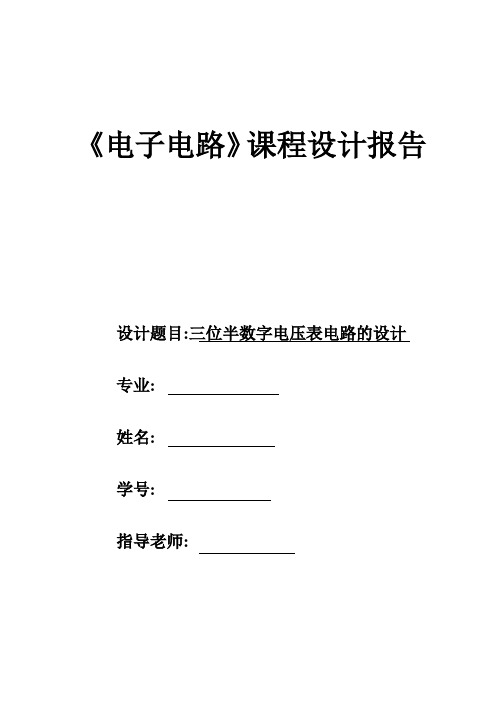 《电子电路》课程设计报告

设计题目:三位半数字电压表电路的设计

专业：

姓名：

学号：

指导老师：